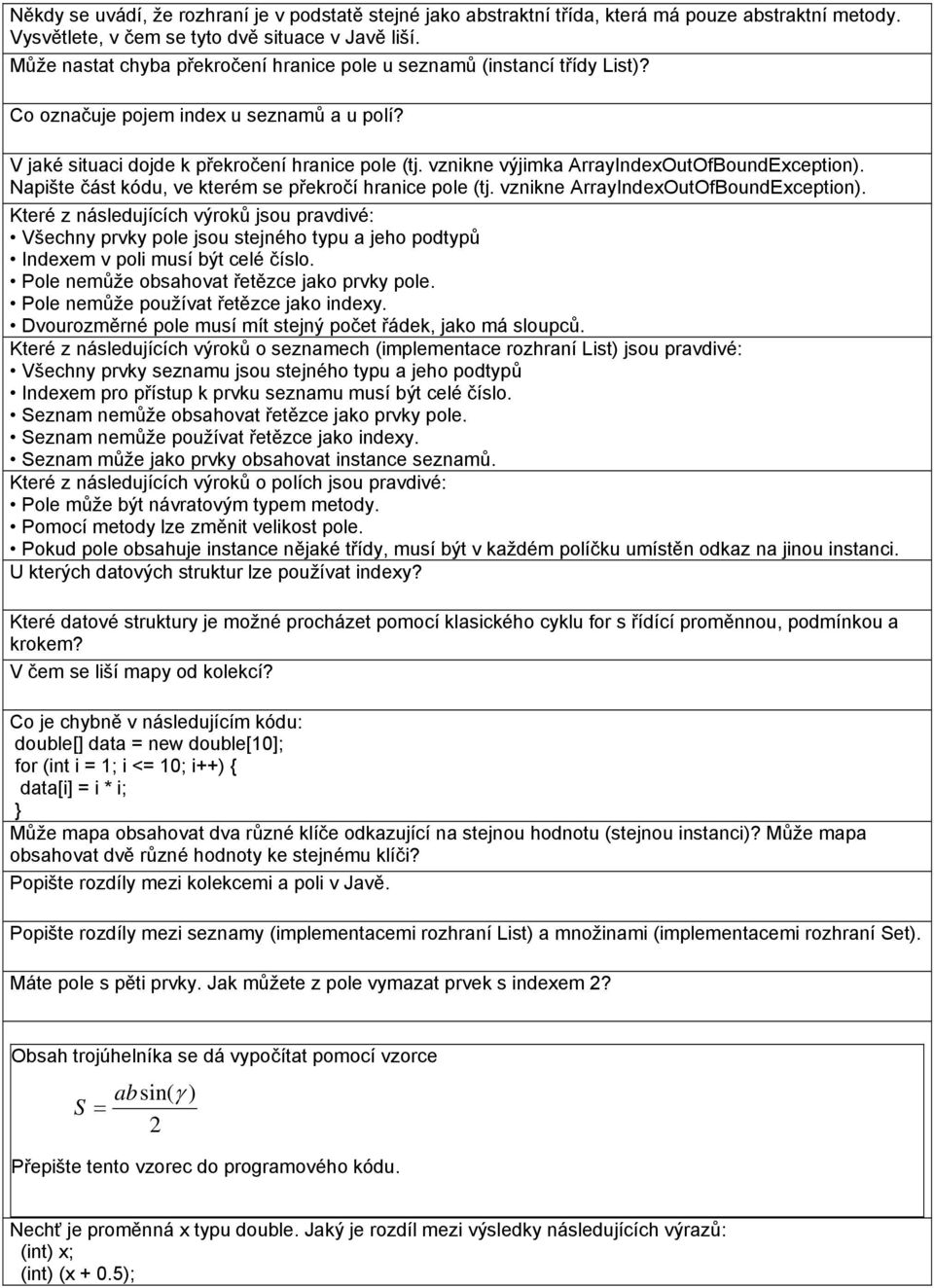 Někdy se uvádí, že rozhraní je v podstatě stejné jako abstraktní třída, která má pouze abstraktní metody. Vysvětlete, v čem se tyto dvě situace v Javě liší.

Může nastat chyba překročení hranice pole u seznamů (instancí třídy List)?

Co označuje pojem index u seznamů a u polí?

V jaké situaci dojde k překročení hranice pole (tj. vznikne výjimka ArrayIndexOutOfBoundException).

Napište část kódu, ve kterém se překročí hranice pole (tj. vznikne ArrayIndexOutOfBoundException).

Které z následujících výroků jsou pravdivé:
• Všechny prvky pole jsou stejného typu a jeho podtypů
• Indexem v poli musí být celé číslo.
• Pole nemůže obsahovat řetězce jako prvky pole.
• Pole nemůže používat řetězce jako indexy.
• Dvourozměrné pole musí mít stejný počet řádek, jako má sloupců.

Které z následujících výroků o seznamech (implementace rozhraní List) jsou pravdivé:
• Všechny prvky seznamu jsou stejného typu a jeho podtypů
• Indexem pro přístup k prvku seznamu musí být celé číslo.
• Seznam nemůže obsahovat řetězce jako prvky pole.
• Seznam nemůže používat řetězce jako indexy.
• Seznam může jako prvky obsahovat instance seznamů.

Které z následujících výroků o polích jsou pravdivé:
• Pole může být návratovým typem metody.
• Pomocí metody lze změnit velikost pole.
• Pokud pole obsahuje instance nějaké třídy, musí být v každém políčku umístěn odkaz na jinou instanci.

U kterých datových struktur lze používat indexy?

Které datové struktury je možné procházet pomocí klasického cyklu for s řídící proměnnou, podmínkou a krokem?

V čem se liší mapy od kolekcí?

Co je chybně v následujícím kódu:
double[] data = new double[10];
for (int i = 1; i <= 10; i++) {
data[i] = i * i;
}

Může mapa obsahovat dva různé klíče odkazující na stejnou hodnotu (stejnou instanci)? Může mapa obsahovat dvě různé hodnoty ke stejnému klíči?

Popište rozdíly mezi kolekcemi a poli v Javě.

Popište rozdíly mezi seznamy (implementacemi rozhraní List) a množinami (implementacemi rozhraní Set).

Máte pole s pěti prvky. Jak můžete z pole vymazat prvek s indexem 2?

Obsah trojúhelníka se dá vypočítat pomocí vzorce
$S = \frac{ab\sin(\gamma)}{2}$
Přepište tento vzorec do programového kódu.

Nechť je proměnná x typu double. Jaký je rozdíl mezi výsledky následujících výrazů:
(int) x;
(int) (x + 0.5);